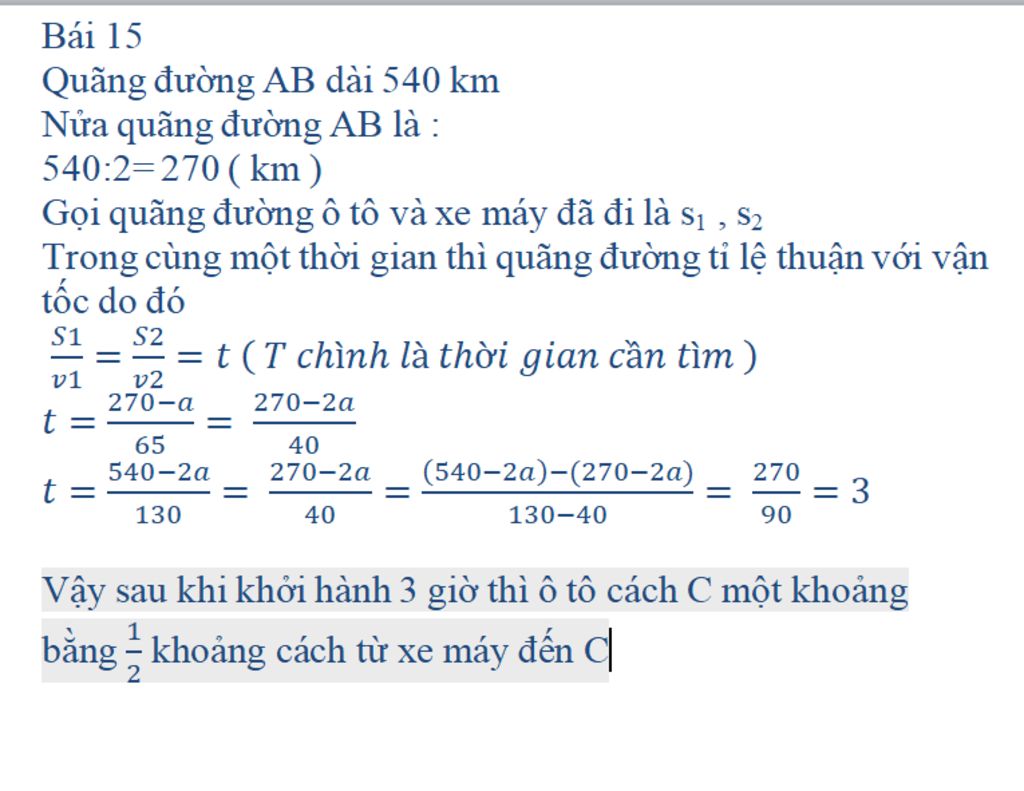 Bái 15
Quãng đường AB dài 540 km
Nửa quãng đường AB là :
540:2=270 ( km )
Gọi quãng đường ô tô và xe máy đã đi là $s_1$ , $s_2$
Trong cùng một thời gian thì quãng đường tỉ lệ thuận với vận tốc do đó
$\frac{S1}{v1} = \frac{S2}{v2} = t$ ( T chình là thời gian cần tìm )
$t = \frac{270-a}{65} = \frac{270-2a}{40}$
$t = \frac{540-2a}{130} = \frac{270-2a}{40} = \frac{(540-2a)-(270-2a)}{130-40} = \frac{270}{90} = 3$

Vậy sau khi khởi hành 3 giờ thì ô tô cách C một khoảng bằng $\frac{1}{2}$ khoảng cách từ xe máy đến C